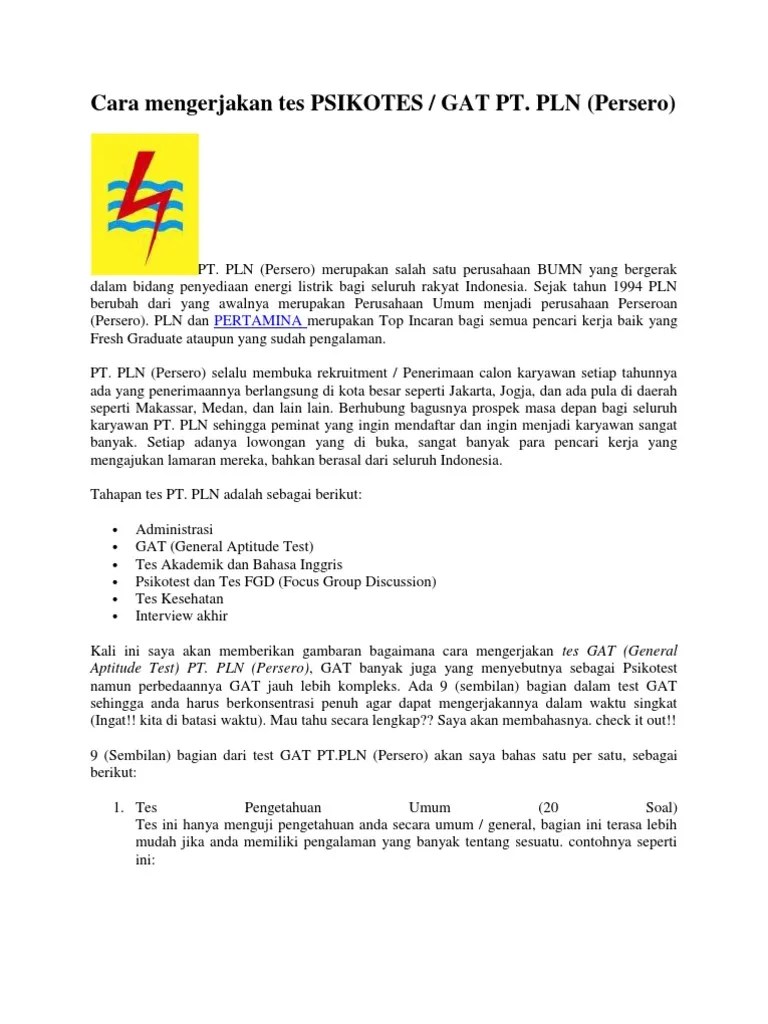 Cara mengerjakan tes PSIKOTES / GAT PT. PLN (Persero)

PT. PLN (Persero) merupakan salah satu perusahaan BUMN yang bergerak dalam bidang penyediaan energi listrik bagi seluruh rakyat Indonesia. Sejak tahun 1994 PLN berubah dari yang awalnya merupakan Perusahaan Umum menjadi perusahaan Perseroan (Persero). PLN dan PERTAMINA merupakan Top Incaran bagi semua pencari kerja baik yang Fresh Graduate ataupun yang sudah pengalaman.

PT. PLN (Persero) selalu membuka rekruitment / Penerimaan calon karyawan setiap tahunnya ada yang penerimaannya berlangsung di kota besar seperti Jakarta, Jogja, dan ada pula di daerah seperti Makassar, Medan, dan lain lain. Berhubung bagusnya prospek masa depan bagi seluruh karyawan PT. PLN sehingga peminat yang ingin mendaftar dan ingin menjadi karyawan sangat banyak. Setiap adanya lowongan yang di buka, sangat banyak para pencari kerja yang mengajukan lamaran mereka, bahkan berasal dari seluruh Indonesia.

Tahapan tes PT. PLN adalah sebagai berikut:

• Administrasi
• GAT (General Aptitude Test)
• Tes Akademik dan Bahasa Inggris
• Psikotest dan Tes FGD (Focus Group Discussion)
• Tes Kesehatan
• Interview akhir

Kali ini saya akan memberikan gambaran bagaimana cara mengerjakan tes GAT (General Aptitude Test) PT. PLN (Persero), GAT banyak juga yang menyebutnya sebagai Psikotest namun perbedaannya GAT jauh lebih kompleks. Ada 9 (sembilan) bagian dalam test GAT sehingga anda harus berkonsentrasi penuh agar dapat mengerjakannya dalam waktu singkat (Ingat!! kita di batasi waktu). Mau tahu secara lengkap?? Saya akan membahasnya. check it out!!

9 (Sembilan) bagian dari test GAT PT.PLN (Persero) akan saya bahas satu per satu, sebagai berikut:

1. Tes Pengetahuan Umum (20 Soal)
Tes ini hanya menguji pengetahuan anda secara umum / general, bagian ini terasa lebih mudah jika anda memiliki pengalaman yang banyak tentang sesuatu. contohnya seperti ini: